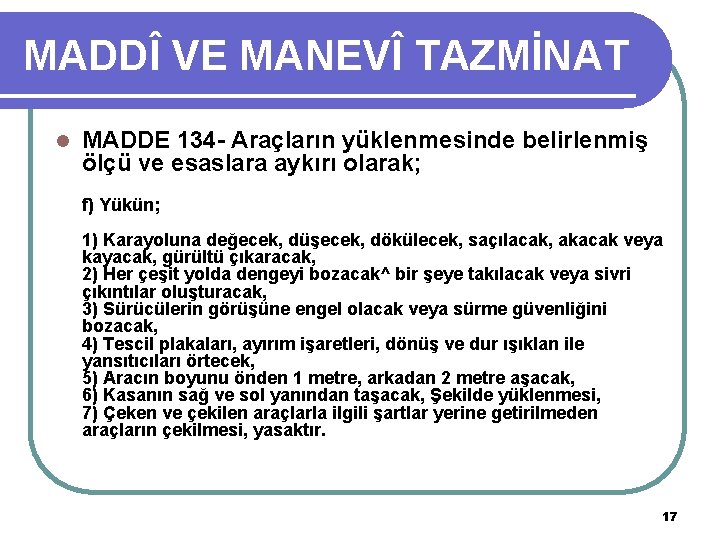 MADDÎ VE MANEVÎ TAZMİNAT

MADDE 134- Araçların yüklenmesinde belirlenmiş ölçü ve esaslara aykırı olarak;

f) Yükün;

1) Karayoluna değecek, düşecek, dökülecek, saçılacak, akacak veya kayacak, gürültü çıkaracak,
2) Her çeşit yolda dengeyi bozacak^ bir şeye takılacak veya sivri çıkıntılar oluşturacak,
3) Sürücülerin görüşüne engel olacak veya sürme güvenliğini bozacak,
4) Tescil plakaları, ayırım işaretleri, dönüş ve dur ışıklan ile yansıtıcıları örtecek,
5) Aracın boyunu önden 1 metre, arkadan 2 metre aşacak,
6) Kasanın sağ ve sol yanından taşacak, Şekilde yüklenmesi,
7) Çeken ve çekilen araçlarla ilgili şartlar yerine getirilmeden araçların çekilmesi, yasaktır.

17